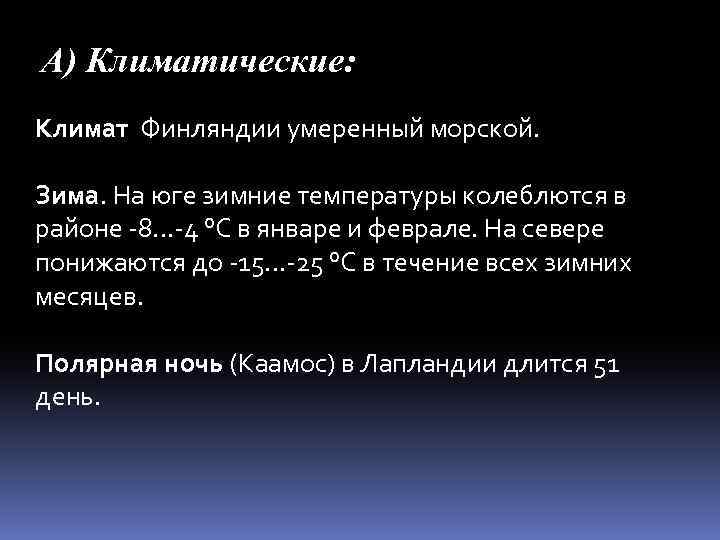 А) Климатические:

Климат Финляндии умеренный морской.

Зима. На юге зимние температуры колеблются в районе -8…-4 °C в январе и феврале. На севере понижаются до -15…-25 °C в течение всех зимних месяцев.

Полярная ночь (Каамос) в Лапландии длится 51 день.